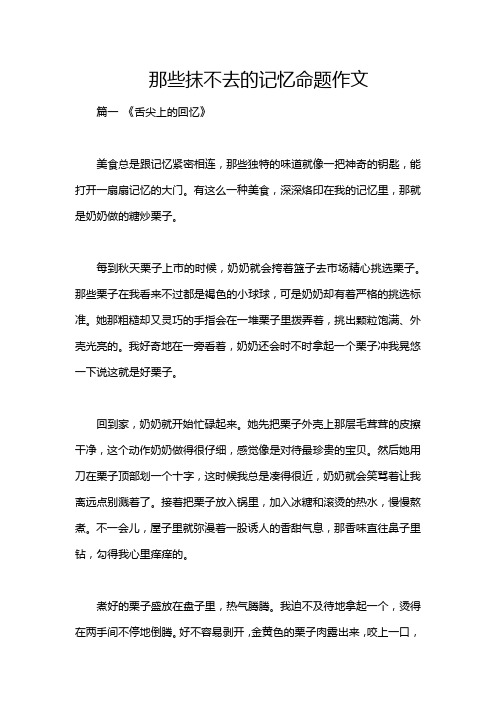 那些抹不去的记忆命题作文

篇一 《舌尖上的回忆》

美食总是跟记忆紧密相连，那些独特的味道就像一把神奇的钥匙，能打开一扇扇记忆的大门。有这么一种美食，深深烙印在我的记忆里，那就是奶奶做的糖炒栗子。

每到秋天栗子上市的时候，奶奶就会挎着篮子去市场精心挑选栗子。那些栗子在我看来不过都是褐色的小球球，可是奶奶却有着严格的挑选标准。她那粗糙却又灵巧的手指会在一堆栗子里拨弄着，挑出颗粒饱满、外壳光亮的。我好奇地在一旁看着，奶奶还会时不时拿起一个栗子冲我晃悠一下说这就是好栗子。

回到家，奶奶就开始忙碌起来。她先把栗子外壳上那层毛茸茸的皮擦干净，这个动作奶奶做得很仔细，感觉像是对待最珍贵的宝贝。然后她用刀在栗子顶部划一个十字，这时候我总是凑得很近，奶奶就会笑骂着让我离远点别溅着了。接着把栗子放入锅里，加入冰糖和滚烫的热水，慢慢熬煮。不一会儿，屋子里就弥漫着一股诱人的香甜气息，那香味直往鼻子里钻，勾得我心里痒痒的。

煮好的栗子盛放在盘子里，热气腾腾。我迫不及待地拿起一个，烫得在两手间不停地倒腾。好不容易剥开，金黄色的栗子肉露出来，咬上一口，